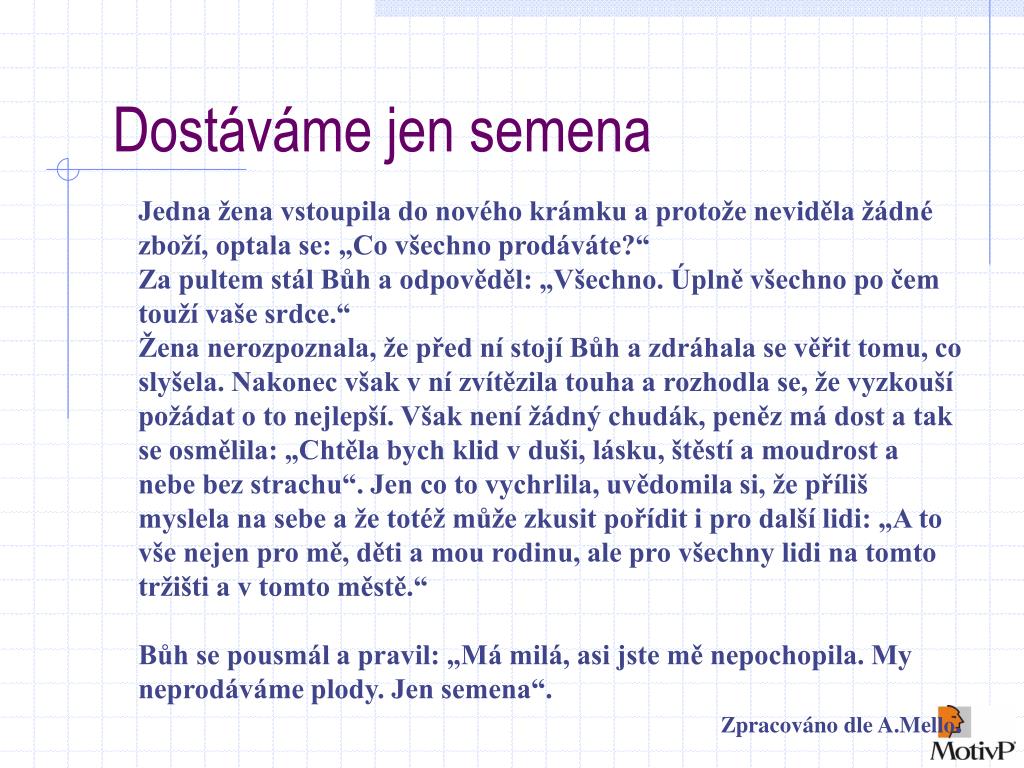 Dostáváme jen semena

Jedna žena vstoupila do nového krámku a protože neviděla žádné zboží, optala se: „Co všechno prodáváte?“
Za pultem stál Bůh a odpověděl: „Všechno. Úplně všechno po čem touží vaše srdce.“
Žena nerozpoznala, že před ní stojí Bůh a zdráhala se věřit tomu, co slyšela. Nakonec však v ní zvítězila touha a rozhodla se, že vyzkouší požádat o to nejlepší. Však není žádný chudák, peněz má dost a tak se osmělila: „Chtěla bych klid v duši, lásku, štěstí a moudrost a nebe bez strachu“. Jen co to vychrlila, uvědomila si, že příliš myslela na sebe a že totéž může zkusit pořídit i pro další lidi: „A to vše nejen pro mě, děti a mou rodinu, ale pro všechny lidi na tomto tržišti a v tomto městě.“

Bůh se pousmál a pravil: „Má milá, asi jste mě nepochopila. My neprodáváme plody. Jen semena“.

Zpracováno dle A.Mello

MotivP